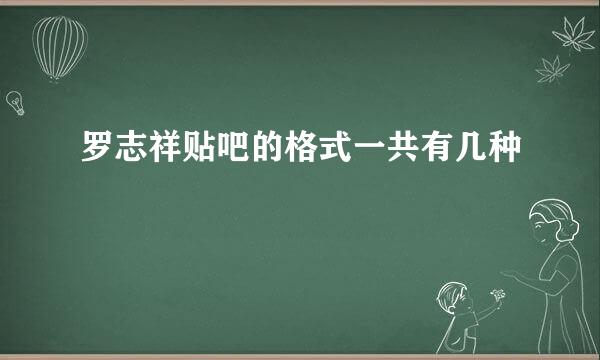 罗志祥贴吧的格式一共有几种